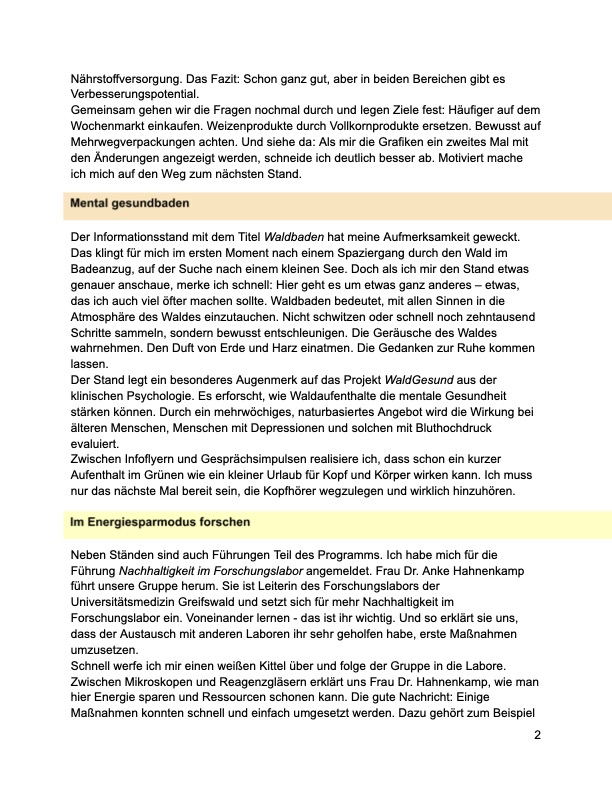 Nährstoffversorgung. Das Fazit: Schon ganz gut, aber in beiden Bereichen gibt es Verbesserungspotential.
Gemeinsam gehen wir die Fragen nochmal durch und legen Ziele fest: Häufiger auf dem Wochenmarkt einkaufen. Weizenprodukte durch Vollkornprodukte ersetzen. Bewusst auf Mehrwegverpackungen achten. Und siehe da: Als mir die Grafiken ein zweites Mal mit den Änderungen angezeigt werden, schneide ich deutlich besser ab. Motiviert mache ich mich auf den Weg zum nächsten Stand.

Mental gesundbaden

Der Informationsstand mit dem Titel Waldbaden hat meine Aufmerksamkeit geweckt. Das klingt für mich im ersten Moment nach einem Spaziergang durch den Wald im Badeanzug, auf der Suche nach einem kleinen See. Doch als ich mir den Stand etwas genauer anschaue, merke ich schnell: Hier geht es um etwas ganz anderes – etwas, das ich auch viel öfter machen sollte. Waldbaden bedeutet, mit allen Sinnen in die Atmosphäre des Waldes einzutauchen. Nicht schwitzen oder schnell noch zehntausend Schritte sammeln, sondern bewusst entschleunigen. Die Geräusche des Waldes wahrnehmen. Den Duft von Erde und Harz einatmen. Die Gedanken zur Ruhe kommen lassen.
Der Stand legt ein besonderes Augenmerk auf das Projekt WaldGesund aus der klinischen Psychologie. Es erforscht, wie Waldaufenthalte die mentale Gesundheit stärken können. Durch ein mehrwöchiges, naturbasiertes Angebot wird die Wirkung bei älteren Menschen, Menschen mit Depressionen und solchen mit Bluthochdruck evaluiert.
Zwischen Infoflyern und Gesprächsimpulsen realisiere ich, dass schon ein kurzer Aufenthalt im Grünen wie ein kleiner Urlaub für Kopf und Körper wirken kann. Ich muss nur das nächste Mal bereit sein, die Kopfhörer wegzulegen und wirklich hinzuhören.

Im Energiesparmodus forschen

Neben Ständen sind auch Führungen Teil des Programms. Ich habe mich für die Führung Nachhaltigkeit im Forschungslabor angemeldet. Frau Dr. Anke Hahnenkamp führt unsere Gruppe herum. Sie ist Leiterin des Forschungslabors der Universitätsmedizin Greifswald und setzt sich für mehr Nachhaltigkeit im Forschungslabor ein. Voneinander lernen - das ist ihr wichtig. Und so erklärt sie uns, dass der Austausch mit anderen Laboren ihr sehr geholfen habe, erste Maßnahmen umzusetzen.
Schnell werfe ich mir einen weißen Kittel über und folge der Gruppe in die Labore. Zwischen Mikroskopen und Reagenzgläsern erklärt uns Frau Dr. Hahnenkamp, wie man hier Energie sparen und Ressourcen schonen kann. Die gute Nachricht: Einige Maßnahmen konnten schnell und einfach umgesetzt werden. Dazu gehört zum Beispiel

2